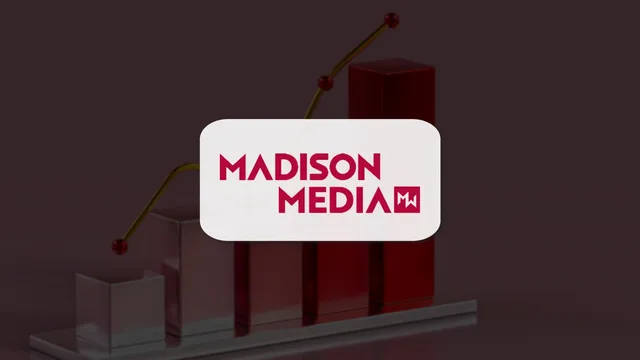 MADISON MEDIA MW